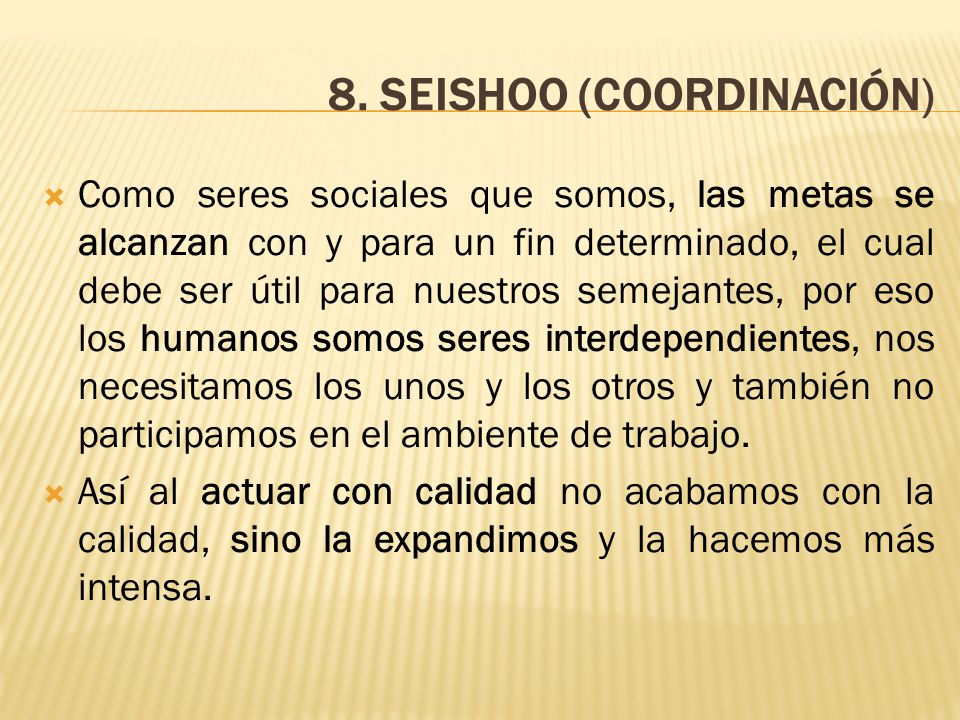 8. SEISHOO (COORDINACIÓN)

Como seres sociales que somos, las metas se alcanzan con y para un fin determinado, el cual debe ser útil para nuestros semejantes, por eso los humanos somos seres interdependientes, nos necesitamos los unos y los otros y también no participamos en el ambiente de trabajo.

Así al actuar con calidad no acabamos con la calidad, sino la expandimos y la hacemos más intensa.